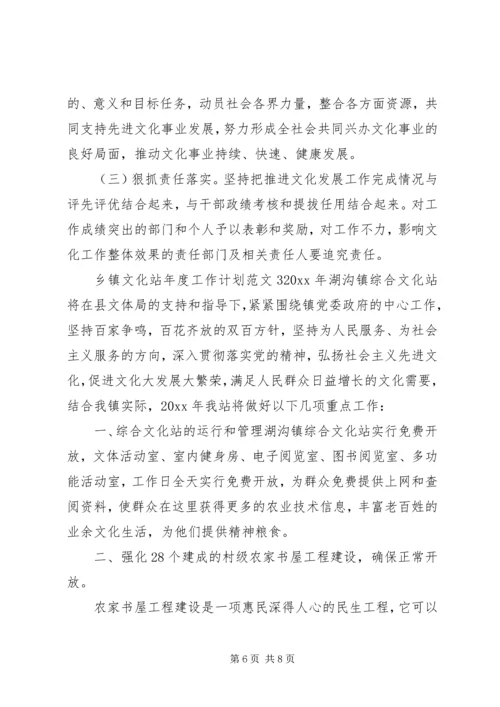 的、意义和目标任务，动员社会各界力量，整合各方面资源，共同支持先进文化事业发展，努力形成全社会共同兴办文化事业的良好局面，推动文化事业持续、快速、健康发展。

（三）狠抓责任落实。坚持把推进文化发展工作完成情况与评先评优结合起来，与干部政绩考核和提拔任用结合起来。对工作成绩突出的部门和个人予以表彰和奖励，对工作不力，影响文化工作整体效果的责任部门及相关责任人要追究责任。

乡镇文化站年度工作计划范文 320xx 年湖沟镇综合文化站将在县文体局的支持和指导下，紧紧围绕镇党委政府的中心工作，坚持百家争鸣，百花齐放的双百方针，坚持为人民服务、为社会主义服务的方向，深入贯彻落实党的精神，弘扬社会主义先进文化，促进文化大发展大繁荣，满足人民群众日益增长的文化需要，结合我镇实际，20xx 年我站将做好以下几项重点工作：

一、综合文化站的运行和管理湖沟镇综合文化站实行免费开放，文体活动室、室内健身房、电子阅览室、图书阅览室、多功能活动室，工作日全天实行免费开放，为群众免费提供上网和查阅资料，使群众在这里获得更多的农业技术信息，丰富老百姓的业余文化生活，为他们提供精神粮食。

二、强化 28 个建成的村级农家书屋工程建设，确保正常开放。

农家书屋工程建设是一项惠民深得人心的民生工程，它可以

第 6 页 共 8 页